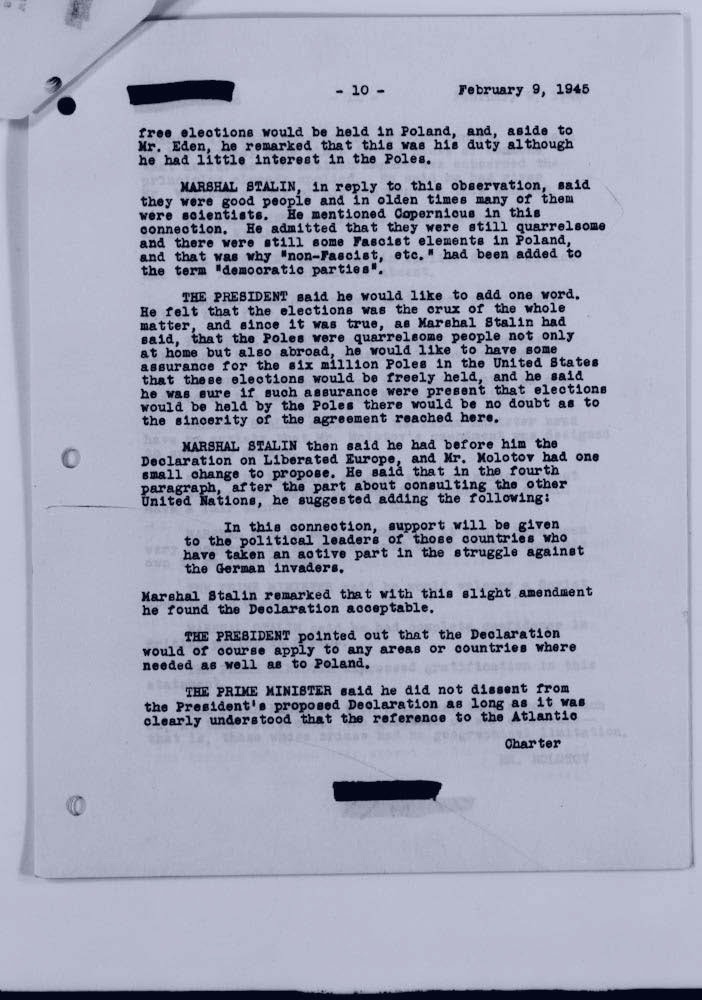 - 10 - February 9, 1945

free elections would be held in Poland, and, aside to Mr. Eden, he remarked that this was his duty although he had little interest in the Poles.

MARSHAL STALIN, in reply to this observation, said they were good people and in olden times many of them were scientists. He mentioned Copernicus in this connection. He admitted that they were still quarrelsome and there were still some Fascist elements in Poland, and that was why "non-Fascist, etc." had been added to the term "democratic parties".

THE PRESIDENT said he would like to add one word. He felt that the elections was the crux of the whole matter, and since it was true, as Marshal Stalin had said, that the Poles were quarrelsome people not only at home but also abroad, he would like to have some assurance for the six million Poles in the United States that these elections would be freely held, and he said he was sure if such assurance were present that elections would be held by the Poles there would be no doubt as to the sincerity of the agreement reached here.

MARSHAL STALIN then said he had before him the Declaration on Liberated Europe, and Mr. Molotov had one small change to propose. He said that in the fourth paragraph, after the part about consulting the other United Nations, he suggested adding the following:

In this connection, support will be given to the political leaders of those countries who have taken an active part in the struggle against the German invaders.

Marshal Stalin remarked that with this slight amendment he found the Declaration acceptable.

THE PRESIDENT pointed out that the Declaration would of course apply to any areas or countries where needed as well as to Poland.

THE PRIME MINISTER said he did not dissent from the President's proposed Declaration as long as it was clearly understood that the reference to the Atlantic

Charter